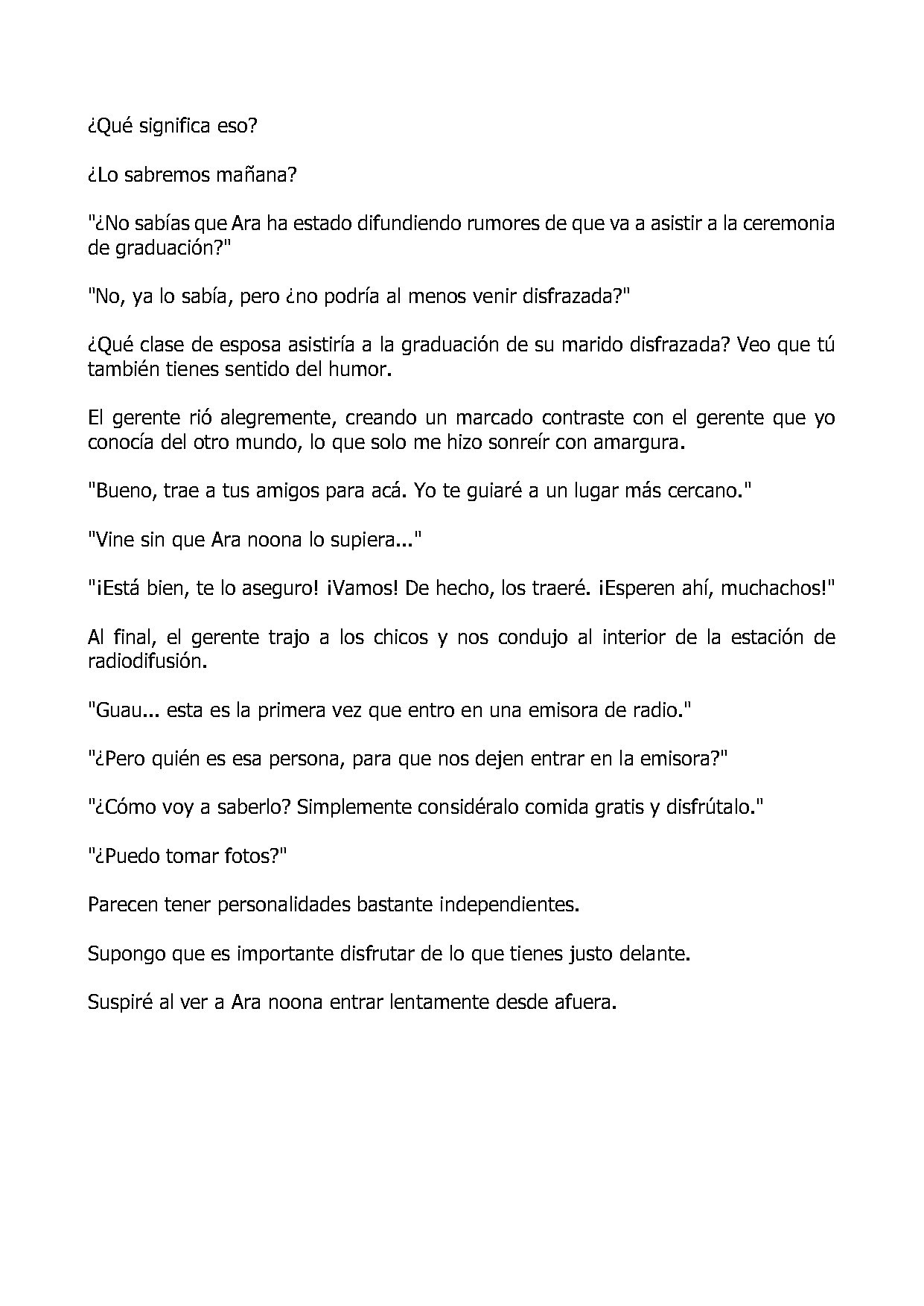 ¿Qué significa eso?

¿Lo sabremos mañana?

"¿No sabías que Ara ha estado difundiendo rumores de que va a asistir a la ceremonia de graduación?"

"No, ya lo sabía, pero ¿no podría al menos venir disfrazada?"

¿Qué clase de esposa asistiría a la graduación de su marido disfrazada? Veo que tú también tienes sentido del humor.

El gerente rió alegremente, creando un marcado contraste con el gerente que yo conocía del otro mundo, lo que solo me hizo sonreír con amargura.

"Bueno, trae a tus amigos para acá. Yo te guiaré a un lugar más cercano."

"Vine sin que Ara noona lo supiera..."

"¡Está bien, te lo aseguro! ¡Vamos! De hecho, los traeré. ¡Esperen ahí, muchachos!"

Al final, el gerente trajo a los chicos y nos condujo al interior de la estación de radiodifusión.

"Guau... esta es la primera vez que entro en una emisora de radio."

"¿Pero quién es esa persona, para que nos dejen entrar en la emisora?"

"¿Cómo voy a saberlo? Simplemente considéralo comida gratis y disfrútalo."

"¿Puedo tomar fotos?"

Parecen tener personalidades bastante independientes.

Supongo que es importante disfrutar de lo que tienes justo delante.

Suspiré al ver a Ara noona entrar lentamente desde afuera.